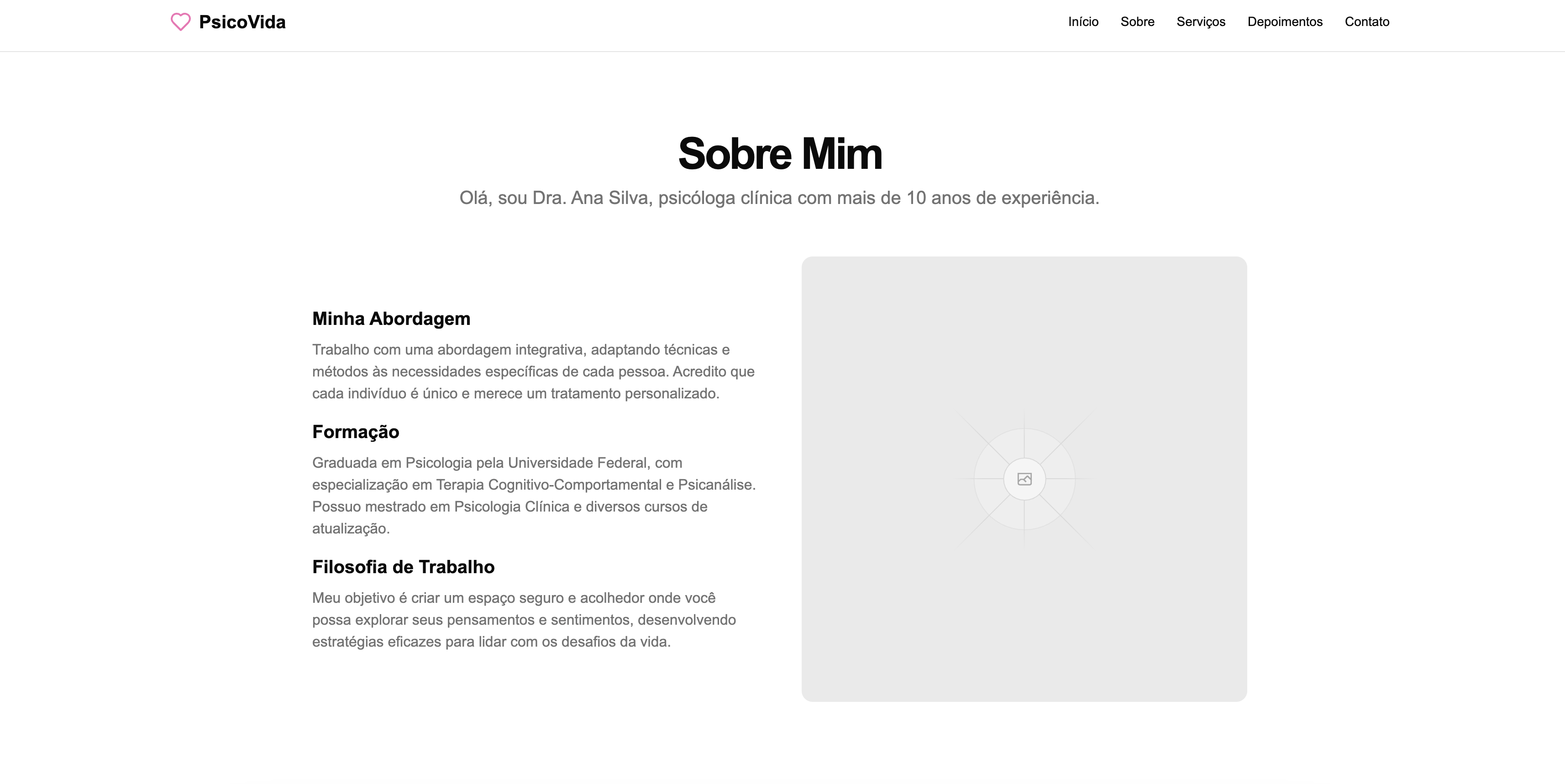 PsicoVida

Início Sobre Serviços Depoimentos Contato

Sobre Mim

Olá, sou Dra. Ana Silva, psicóloga clínica com mais de 10 anos de experiência.

Minha Abordagem

Trabalho com uma abordagem integrativa, adaptando técnicas e métodos às necessidades específicas de cada pessoa. Acredito que cada indivíduo é único e merece um tratamento personalizado.

Formação

Graduada em Psicologia pela Universidade Federal, com especialização em Terapia Cognitivo-Comportamental e Psicanálise. Possuo mestrado em Psicologia Clínica e diversos cursos de atualização.

Filosofia de Trabalho

Meu objetivo é criar um espaço seguro e acolhedor onde você possa explorar seus pensamentos e sentimentos, desenvolvendo estratégias eficazes para lidar com os desafios da vida.